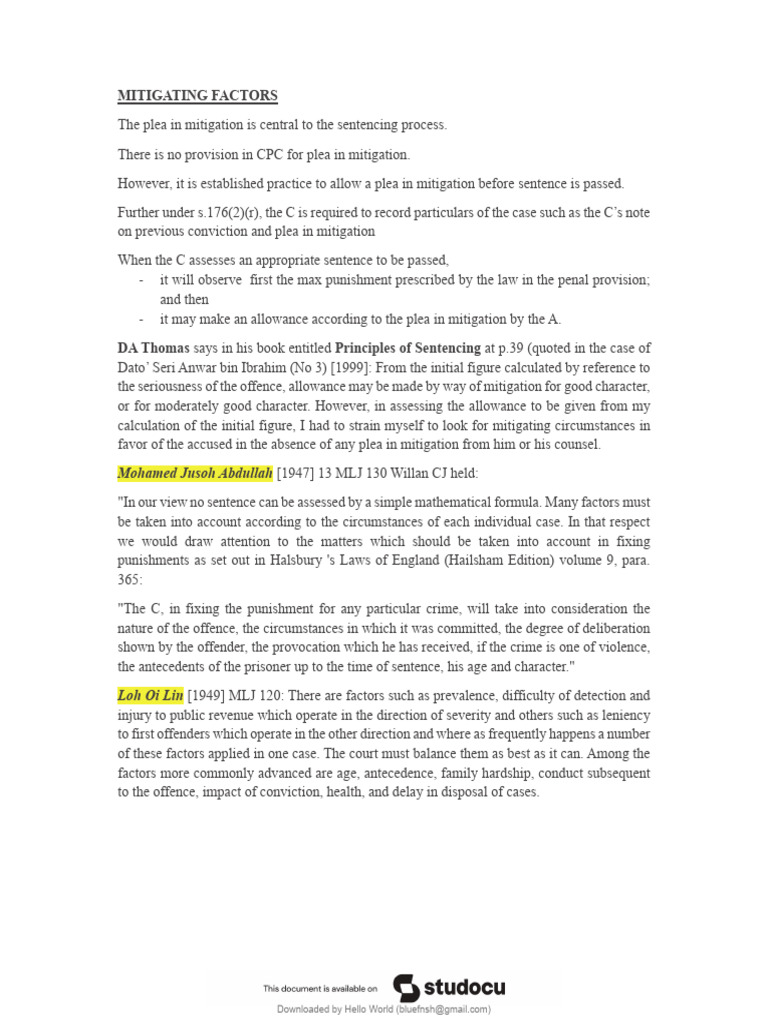 MITIGATING FACTORS

The plea in mitigation is central to the sentencing process.

There is no provision in CPC for plea in mitigation.

However, it is established practice to allow a plea in mitigation before sentence is passed.

Further under s.176(2)(r), the C is required to record particulars of the case such as the C's note on previous conviction and plea in mitigation

When the C assesses an appropriate sentence to be passed,
- it will observe first the max punishment prescribed by the law in the penal provision; and then
- it may make an allowance according to the plea in mitigation by the A.

DA Thomas says in his book entitled Principles of Sentencing at p.39 (quoted in the case of Dato' Seri Anwar bin Ibrahim (No 3) [1999]: From the initial figure calculated by reference to the seriousness of the offence, allowance may be made by way of mitigation for good character, or for moderately good character. However, in assessing the allowance to be given from my calculation of the initial figure, I had to strain myself to look for mitigating circumstances in favor of the accused in the absence of any plea in mitigation from him or his counsel.

Mohamed Jusoh Abdullah [1947] 13 MLJ 130 Willan CJ held:

"In our view no sentence can be assessed by a simple mathematical formula. Many factors must be taken into account according to the circumstances of each individual case. In that respect we would draw attention to the matters which should be taken into account in fixing punishments as set out in Halsbury 's Laws of England (Hailsham Edition) volume 9, para. 365:

"The C, in fixing the punishment for any particular crime, will take into consideration the nature of the offence, the circumstances in which it was committed, the degree of deliberation shown by the offender, the provocation which he has received, if the crime is one of violence, the antecedents of the prisoner up to the time of sentence, his age and character."

Loh Oi Lin [1949] MLJ 120: There are factors such as prevalence, difficulty of detection and injury to public revenue which operate in the direction of severity and others such as leniency to first offenders which operate in the other direction and where as frequently happens a number of these factors applied in one case. The court must balance them as best as it can. Among the factors more commonly advanced are age, antecedence, family hardship, conduct subsequent to the offence, impact of conviction, health, and delay in disposal of cases.

This document is available on studocu

Downloaded by Hello World (bluefnsh@gmail.com)